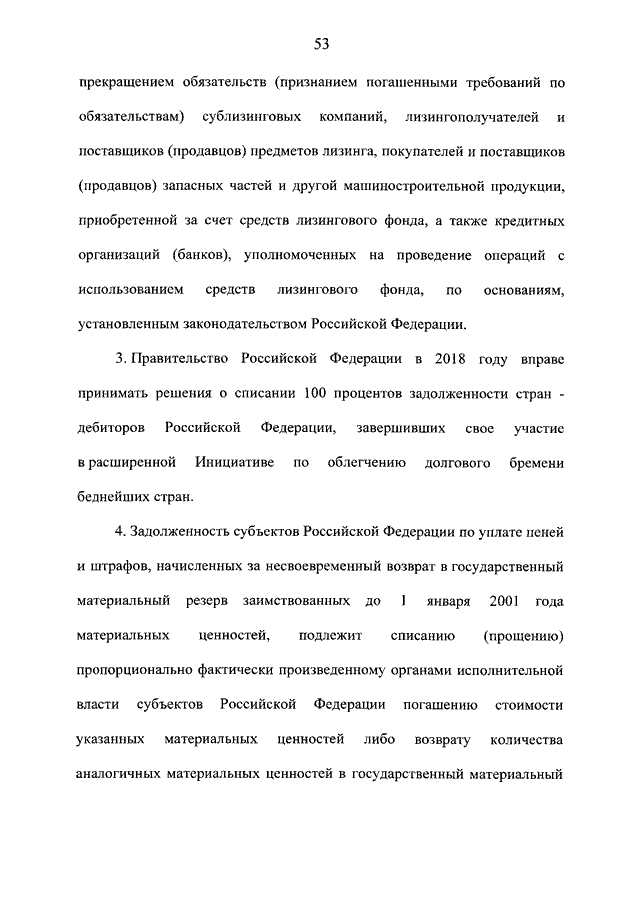 53

прекращением обязательств (признанием погашенными требований по обязательствам) сублизинговых компаний, лизингополучателей и поставщиков (продавцов) предметов лизинга, покупателей и поставщиков (продавцов) запасных частей и другой машиностроительной продукции, приобретенной за счет средств лизингового фонда, а также кредитных организаций (банков), уполномоченных на проведение операций с использованием средств лизингового фонда, по основаниям, установленным законодательством Российской Федерации.

3. Правительство Российской Федерации в 2018 году вправе принимать решения о списании 100 процентов задолженности стран - дебиторов Российской Федерации, завершивших свое участие в расширенной Инициативе по облегчению долгового бремени беднейших стран.

4. Задолженность субъектов Российской Федерации по уплате пеней и штрафов, начисленных за несвоевременный возврат в государственный материальный резерв заимствованных до 1 января 2001 года материальных ценностей, подлежит списанию (прощению) пропорционально фактически произведенному органами исполнительной власти субъектов Российской Федерации погашению стоимости указанных материальных ценностей либо возврату количества аналогичных материальных ценностей в государственный материальный